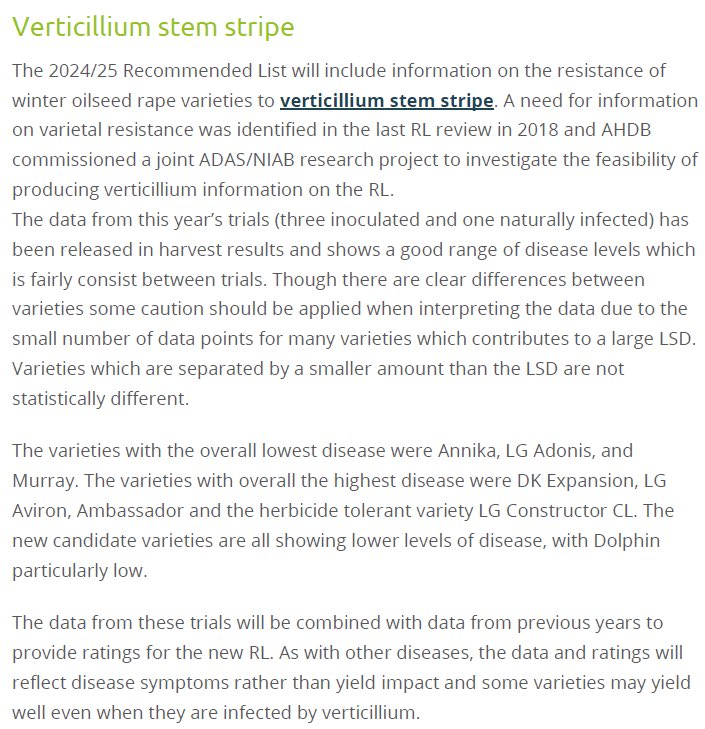 Verticillium stem stripe

The 2024/25 Recommended List will include information on the resistance of winter oilseed rape varieties to verticillium stem stripe. A need for information on varietal resistance was identified in the last RL review in 2018 and AHDB commissioned a joint ADAS/NIAB research project to investigate the feasibility of producing verticillium information on the RL.
The data from this year's trials (three inoculated and one naturally infected) has been released in harvest results and shows a good range of disease levels which is fairly consist between trials. Though there are clear differences between varieties some caution should be applied when interpreting the data due to the small number of data points for many varieties which contributes to a large LSD. Varieties which are separated by a smaller amount than the LSD are not statistically different.

The varieties with the overall lowest disease were Annika, LG Adonis, and Murray. The varieties with overall the highest disease were DK Expansion, LG Aviron, Ambassador and the herbicide tolerant variety LG Constructor CL. The new candidate varieties are all showing lower levels of disease, with Dolphin particularly low.

The data from these trials will be combined with data from previous years to provide ratings for the new RL. As with other diseases, the data and ratings will reflect disease symptoms rather than yield impact and some varieties may yield well even when they are infected by verticillium.